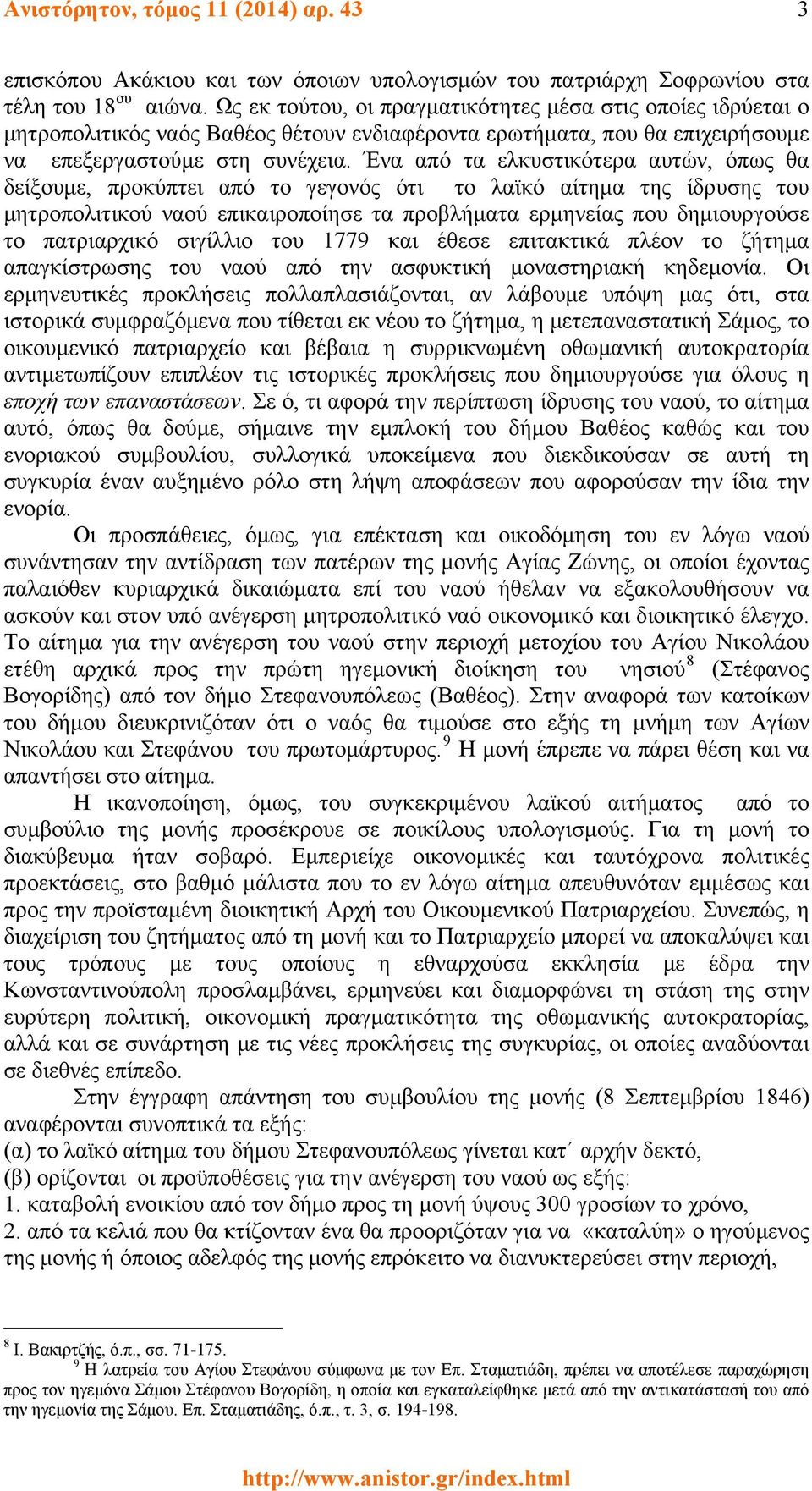 Ανιστόρητον, τόμος 11 (2014) αρ. 43

3

επισκόπου Ακάκιου και των όποιων υπολογισμών του πατριάρχη Σοφρωνίου στα τέλη του 18$^{ου}$ αιώνα. Ως εκ τούτου, οι πραγματικότητες μέσα στις οποίες ιδρύεται ο μητροπολιτικός ναός Βαθέος θέτουν ενδιαφέροντα ερωτήματα, που θα επιχειρήσουμε να επεξεργαστούμε στη συνέχεια. Ένα από τα ελκυστικότερα αυτών, όπως θα δείξουμε, προκύπτει από το γεγονός ότι το λαϊκό αίτημα της ίδρυσης του μητροπολιτικού ναού επικαιροποίησε τα προβλήματα ερμηνείας που δημιουργούσε το πατριαρχικό σιγίλλιο του 1779 και έθεσε επιτακτικά πλέον το ζήτημα απαγκίστρωσης του ναού από την ασφυκτική μοναστηριακή κηδεμονία. Οι ερμηνευτικές προκλήσεις πολλαπλασιάζονται, αν λάβουμε υπόψη μας ότι, στα ιστορικά συμφραζόμενα που τίθεται εκ νέου το ζήτημα, η μετεπαναστατική Σάμος, το οικουμενικό πατριαρχείο και βέβαια η συρρικνωμένη οθωμανική αυτοκρατορία αντιμετωπίζουν επιπλέον τις ιστορικές προκλήσεις που δημιουργούσε για όλους η εποχή των επαναστάσεων. Σε ό, τι αφορά την περίπτωση ίδρυσης του ναού, το αίτημα αυτό, όπως θα δούμε, σήμαινε την εμπλοκή του δήμου Βαθέος καθώς και του ενοριακού συμβουλίου, συλλογικά υποκείμενα που διεκδικούσαν σε αυτή τη συγκυρία έναν αυξημένο ρόλο στη λήψη αποφάσεων που αφορούσαν την ίδια την ενορία.

Οι προσπάθειες, όμως, για επέκταση και οικοδόμηση του εν λόγω ναού συνάντησαν την αντίδραση των πατέρων της μονής Αγίας Ζώνης, οι οποίοι έχοντας παλαιόθεν κυριαρχικά δικαιώματα επί του ναού ήθελαν να εξακολουθήσουν να ασκούν και στον υπό ανέγερση μητροπολιτικό ναό οικονομικό και διοικητικό έλεγχο. Το αίτημα για την ανέγερση του ναού στην περιοχή μετοχίου του Αγίου Νικολάου ετέθη αρχικά προς την πρώτη ηγεμονική διοίκηση του νησιού$^{8}$ (Στέφανος Βογορίδης) από τον δήμο Στεφανουπόλεως (Βαθέος). Στην αναφορά των κατοίκων του δήμου διευκρινιζόταν ότι ο ναός θα τιμούσε στο εξής τη μνήμη των Αγίων Νικολάου και Στεφάνου του πρωτομάρτυρος.$^{9}$ Η μονή έπρεπε να πάρει θέση και να απαντήσει στο αίτημα.

Η ικανοποίηση, όμως, του συγκεκριμένου λαϊκού αιτήματος από το συμβούλιο της μονής προσέκρουε σε ποικίλους υπολογισμούς. Για τη μονή το διακύβευμα ήταν σοβαρό. Εμπεριείχε οικονομικές και ταυτόχρονα πολιτικές προεκτάσεις, στο βαθμό μάλιστα που το εν λόγω αίτημα απευθυνόταν εμμέσως και προς την προϊσταμένη διοικητική Αρχή του Οικουμενικού Πατριαρχείου. Συνεπώς, η διαχείριση του ζητήματος από τη μονή και το Πατριαρχείο μπορεί να αποκαλύψει και τους τρόπους με τους οποίους η εθναρχούσα εκκλησία με έδρα την Κωνσταντινούπολη προσλαμβάνει, ερμηνεύει και διαμορφώνει τη στάση της στην ευρύτερη πολιτική, οικονομική πραγματικότητα της οθωμανικής αυτοκρατορίας, αλλά και σε συνάρτηση με τις νέες προκλήσεις της συγκυρίας, οι οποίες αναδύονται σε διεθνές επίπεδο.

Στην έγγραφη απάντηση του συμβουλίου της μονής (8 Σεπτεμβρίου 1846) αναφέρονται συνοπτικά τα εξής:
(α) το λαϊκό αίτημα του δήμου Στεφανουπόλεως γίνεται κατ΄ αρχήν δεκτό,
(β) ορίζονται οι προϋποθέσεις για την ανέγερση του ναού ως εξής:
1. καταβολή ενοικίου από τον δήμο προς τη μονή ύψους 300 γροσίων το χρόνο,
2. από τα κελιά που θα κτίζονταν ένα θα προοριζόταν για να «καταλύη» ο ηγούμενος της μονής ή όποιος αδελφός της μονής επρόκειτο να διανυκτερεύσει στην περιοχή,

$^{8}$ Ι. Βακιρτζής, ό.π., σσ. 71-175.
$^{9}$ Η λατρεία του Αγίου Στεφάνου σύμφωνα με τον Επ. Σταματιάδη, πρέπει να αποτέλεσε παραχώρηση προς τον ηγεμόνα Σάμου Στέφανου Βογορίδη, η οποία και εγκαταλείφθηκε μετά από την αντικατάστασή του από την ηγεμονία της Σάμου. Επ. Σταματιάδης, ό.π., τ. 3, σ. 194-198.

http://www.anistor.gr/index.html